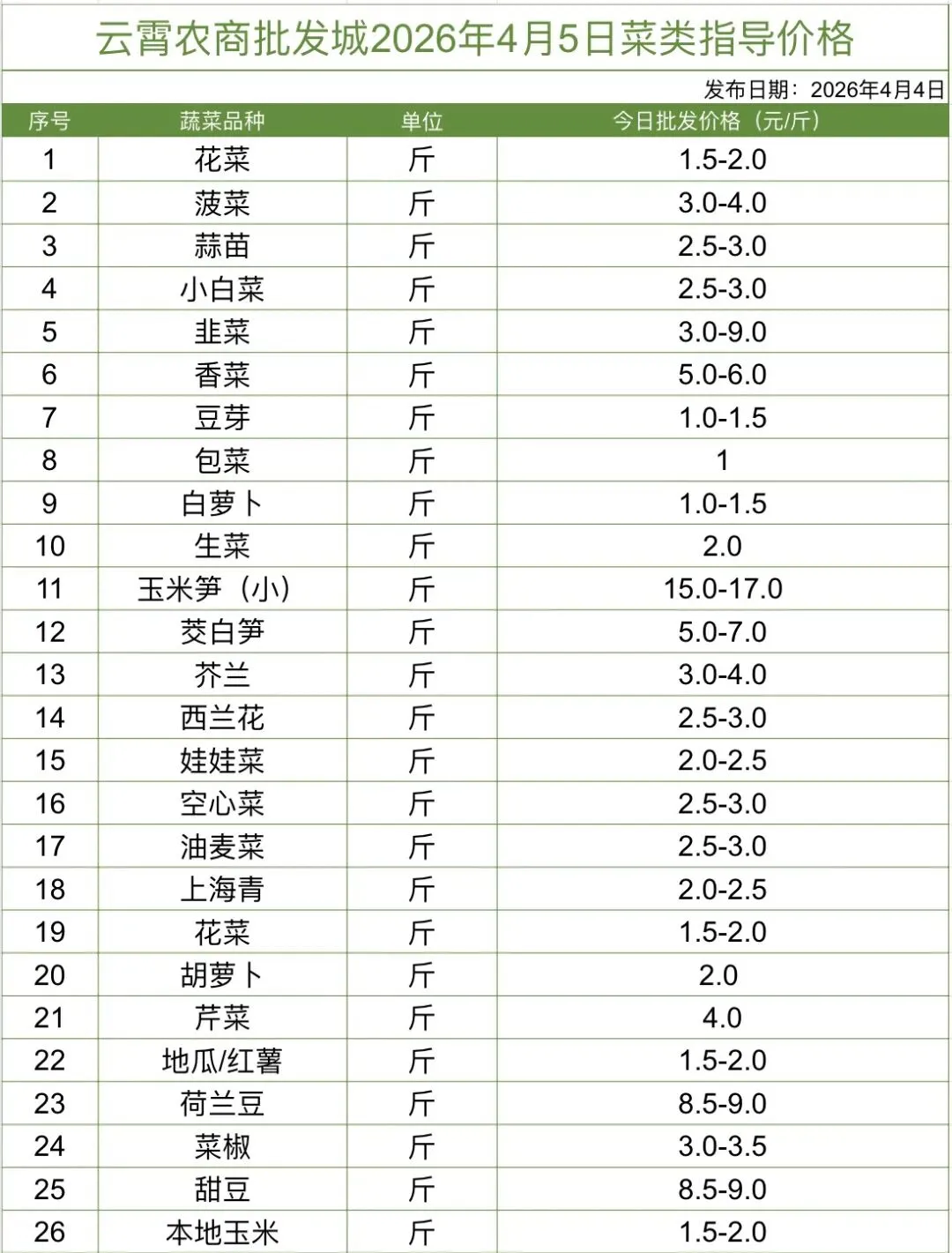 云霄农商批发城2026年4月5日菜类指导价格

发布日期：2026年4月4日

| 序号 | 蔬菜品种 | 单位 | 今日批发价格（元/斤） |
|---|---|---|---|
| 1 | 花菜 | 斤 | 1.5-2.0 |
| 2 | 菠菜 | 斤 | 3.0-4.0 |
| 3 | 蒜苗 | 斤 | 2.5-3.0 |
| 4 | 小白菜 | 斤 | 2.5-3.0 |
| 5 | 韭菜 | 斤 | 3.0-9.0 |
| 6 | 香菜 | 斤 | 5.0-6.0 |
| 7 | 豆芽 | 斤 | 1.0-1.5 |
| 8 | 包菜 | 斤 | 1 |
| 9 | 白萝卜 | 斤 | 1.0-1.5 |
| 10 | 生菜 | 斤 | 2.0 |
| 11 | 玉米笋（小） | 斤 | 15.0-17.0 |
| 12 | 茭白笋 | 斤 | 5.0-7.0 |
| 13 | 芥兰 | 斤 | 3.0-4.0 |
| 14 | 西兰花 | 斤 | 2.5-3.0 |
| 15 | 娃娃菜 | 斤 | 2.0-2.5 |
| 16 | 空心菜 | 斤 | 2.5-3.0 |
| 17 | 油麦菜 | 斤 | 2.5-3.0 |
| 18 | 上海青 | 斤 | 2.0-2.5 |
| 19 | 花菜 | 斤 | 1.5-2.0 |
| 20 | 胡萝卜 | 斤 | 2.0 |
| 21 | 芹菜 | 斤 | 4.0 |
| 22 | 地瓜/红薯 | 斤 | 1.5-2.0 |
| 23 | 荷兰豆 | 斤 | 8.5-9.0 |
| 24 | 菜椒 | 斤 | 3.0-3.5 |
| 25 | 甜豆 | 斤 | 8.5-9.0 |
| 26 | 本地玉米 | 斤 | 1.5-2.0 |